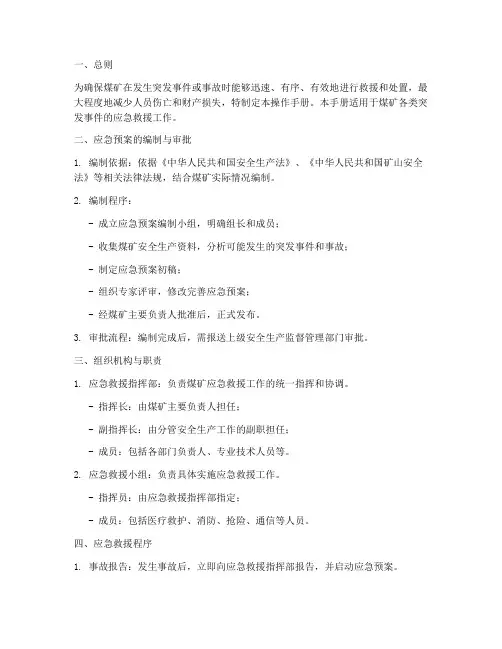 一、总则

为确保煤矿在发生突发事件或事故时能够迅速、有序、有效地进行救援和处置，最大程度地减少人员伤亡和财产损失，特制定本操作手册。本手册适用于煤矿各类突发事件的应急救援工作。

二、应急预案的编制与审批

1. 编制依据：依据《中华人民共和国安全生产法》、《中华人民共和国矿山安全法》等相关法律法规，结合煤矿实际情况编制。

2. 编制程序：

- 成立应急预案编制小组，明确组长和成员；

- 收集煤矿安全生产资料，分析可能发生的突发事件和事故；

- 制定应急预案初稿；

- 组织专家评审，修改完善应急预案；

- 经煤矿主要负责人批准后，正式发布。

3. 审批流程：编制完成后，需报送上级安全生产监督管理部门审批。

三、组织机构与职责

1. 应急救援指挥部：负责煤矿应急救援工作的统一指挥和协调。

- 指挥长：由煤矿主要负责人担任；

- 副指挥长：由分管安全生产工作的副职担任；

- 成员：包括各部门负责人、专业技术人员等。

2. 应急救援小组：负责具体实施应急救援工作。

- 指挥员：由应急救援指挥部指定；

- 成员：包括医疗救护、消防、抢险、通信等人员。

四、应急救援程序

1. 事故报告：发生事故后，立即向应急救援指挥部报告，并启动应急预案。